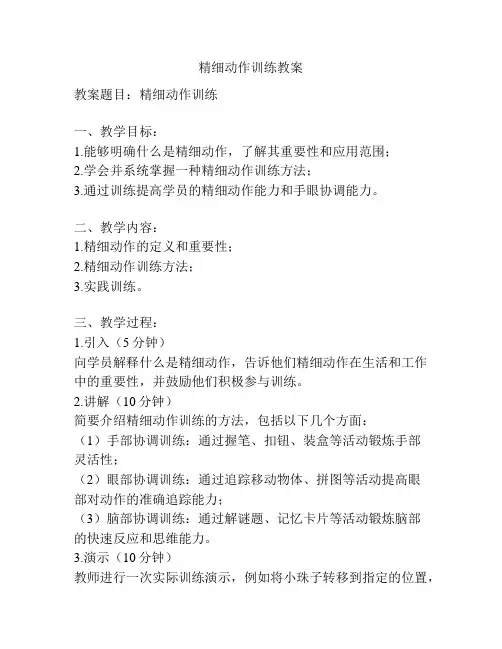 精细动作训练教案

教案题目：精细动作训练

一、教学目标：
1.能够明确什么是精细动作，了解其重要性和应用范围；
2.学会并系统掌握一种精细动作训练方法；
3.通过训练提高学员的精细动作能力和手眼协调能力。

二、教学内容：
1.精细动作的定义和重要性；
2.精细动作训练方法；
3.实践训练。

三、教学过程：
1.引入（5 分钟）
向学员解释什么是精细动作，告诉他们精细动作在生活和工作中的重要性，并鼓励他们积极参与训练。
2.讲解（10 分钟）
简要介绍精细动作训练的方法，包括以下几个方面：
（1）手部协调训练：通过握笔、扣钮、装盒等活动锻炼手部灵活性；
（2）眼部协调训练：通过追踪移动物体、拼图等活动提高眼部对动作的准确追踪能力；
（3）脑部协调训练：通过解谜题、记忆卡片等活动锻炼脑部的快速反应和思维能力。
3.演示（10 分钟）
教师进行一次实际训练演示，例如将小珠子转移到指定的位置，